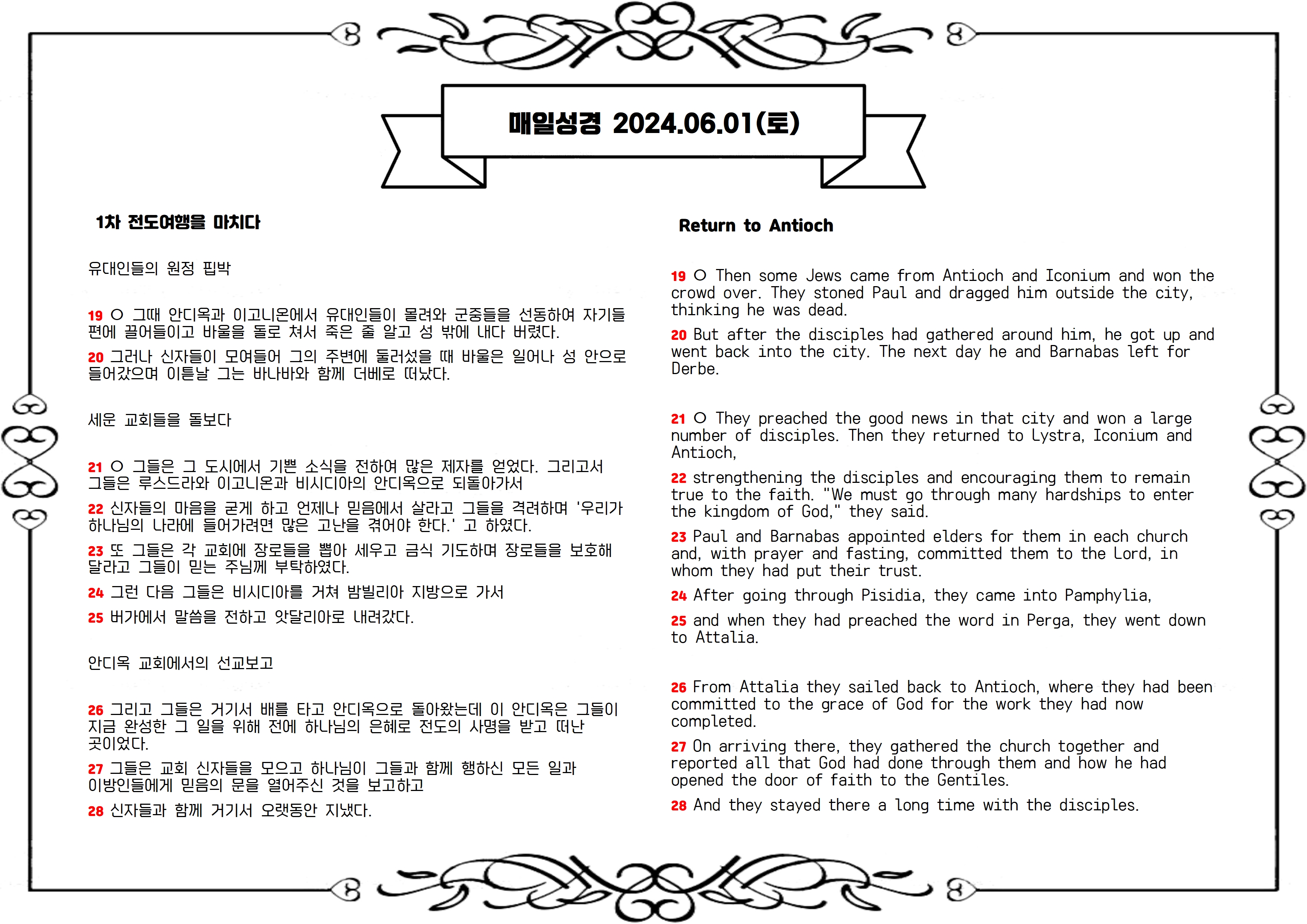 매일성경 2024.06.01(토)

1차 전도여행을 마치다

유대인들의 원정 핍박

19 ○ 그때 안디옥과 이고니온에서 유대인들이 몰려와 군중들을 선동하여 자기들 편에 끌어들이고 바울을 돌로 쳐서 죽은 줄 알고 성 밖에 내다 버렸다.

20 그러나 신자들이 모여들어 그의 주변에 둘러섰을 때 바울은 일어나 성 안으로 들어갔으며 이튿날 그는 바나바와 함께 더베로 떠났다.

세운 교회들을 돌보다

21 ○ 그들은 그 도시에서 기쁜 소식을 전하여 많은 제자를 얻었다. 그리고서 그들은 루스드라와 이고니온과 비시디아의 안디옥으로 되돌아가서

22 신자들의 마음을 굳게 하고 언제나 믿음에서 살라고 그들을 격려하며 '우리가 하나님의 나라에 들어가려면 많은 고난을 겪어야 한다.' 고 하였다.

23 또 그들은 각 교회에 장로들을 뽑아 세우고 금식 기도하며 장로들을 보호해 달라고 그들이 믿는 주님께 부탁하였다.

24 그런 다음 그들은 비시디아를 거쳐 밤빌리아 지방으로 가서

25 버가에서 말씀을 전하고 앗달리아로 내려갔다.

안디옥 교회에서의 선교보고

26 그리고 그들은 거기서 배를 타고 안디옥으로 돌아왔는데 이 안디옥은 그들이 지금 완성한 그 일을 위해 전에 하나님의 은혜로 전도의 사명을 받고 떠난 곳이었다.

27 그들은 교회 신자들을 모으고 하나님이 그들과 함께 행하신 모든 일과 이방인들에게 믿음의 문을 열어주신 것을 보고하고

28 신자들과 함께 거기서 오랫동안 지냈다.

Return to Antioch

19 ○ Then some Jews came from Antioch and Iconium and won the crowd over. They stoned Paul and dragged him outside the city, thinking he was dead.

20 But after the disciples had gathered around him, he got up and went back into the city. The next day he and Barnabas left for Derbe.

21 ○ They preached the good news in that city and won a large number of disciples. Then they returned to Lystra, Iconium and Antioch,

22 strengthening the disciples and encouraging them to remain true to the faith. "We must go through many hardships to enter the kingdom of God," they said.

23 Paul and Barnabas appointed elders for them in each church and, with prayer and fasting, committed them to the Lord, in whom they had put their trust.

24 After going through Pisidia, they came into Pamphylia,

25 and when they had preached the word in Perga, they went down to Attalia.

26 From Attalia they sailed back to Antioch, where they had been committed to the grace of God for the work they had now completed.

27 On arriving there, they gathered the church together and reported all that God had done through them and how he had opened the door of faith to the Gentiles.

28 And they stayed there a long time with the disciples.